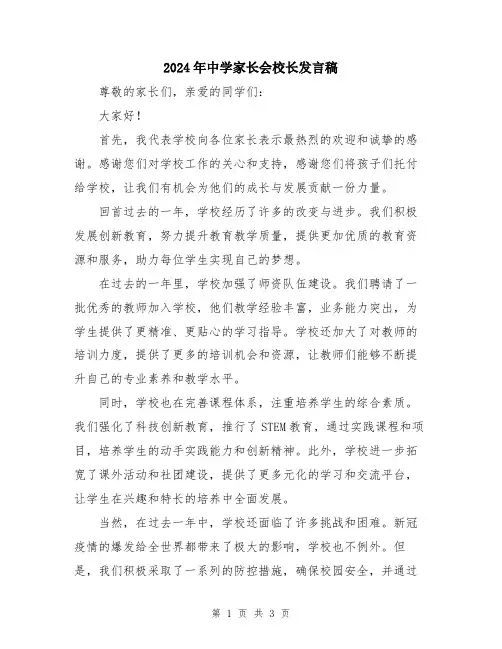 2024年中学家长会校长发言稿

尊敬的家长们，亲爱的同学们：

大家好！

首先，我代表学校向各位家长表示最热烈的欢迎和诚挚的感谢。感谢您们对学校工作的关心和支持，感谢您们将孩子们托付给学校，让我们有机会为他们的成长与发展贡献一份力量。

回首过去的一年，学校经历了许多的改变与进步。我们积极发展创新教育，努力提升教育教学质量，提供更加优质的教育资源和服务，助力每位学生实现自己的梦想。

在过去的一年里，学校加强了师资队伍建设。我们聘请了一批优秀的教师加入学校，他们教学经验丰富，业务能力突出，为学生提供了更精准、更贴心的学习指导。学校还加大了对教师的培训力度，提供了更多的培训机会和资源，让教师们能够不断提升自己的专业素养和教学水平。

同时，学校也在完善课程体系，注重培养学生的综合素质。我们强化了科技创新教育，推行了STEM教育，通过实践课程和项目，培养学生的动手实践能力和创新精神。此外，学校进一步拓宽了课外活动和社团建设，提供了更多元化的学习和交流平台，让学生在兴趣和特长的培养中全面发展。

当然，在过去一年中，学校还面临了许多挑战和困难。新冠疫情的爆发给全世界都带来了极大的影响，学校也不例外。但是，我们积极采取了一系列的防控措施，确保校园安全，并通过

第 1 页 共 3 页